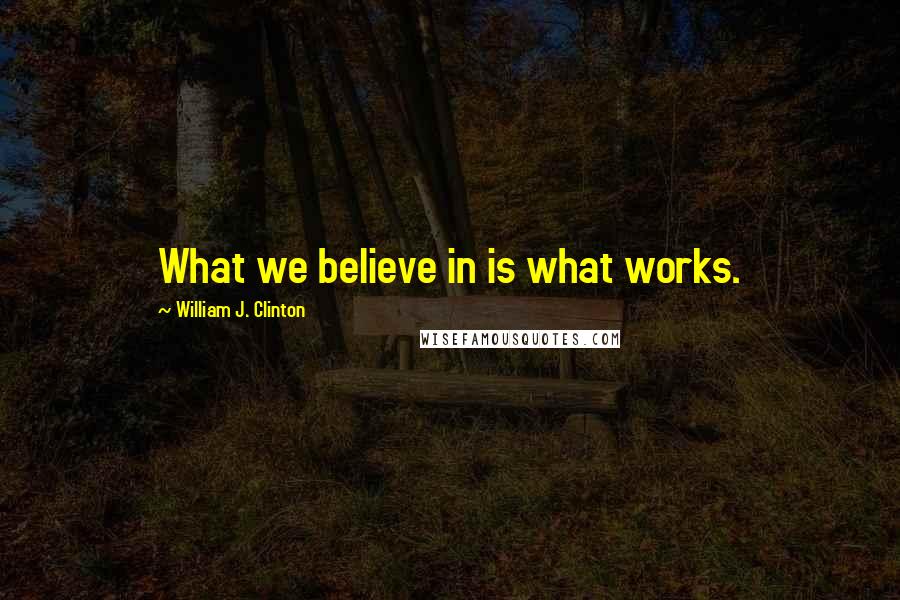 What we believe in is what works.

~ William J. Clinton

WISEFAMOUSQUOTES.COM